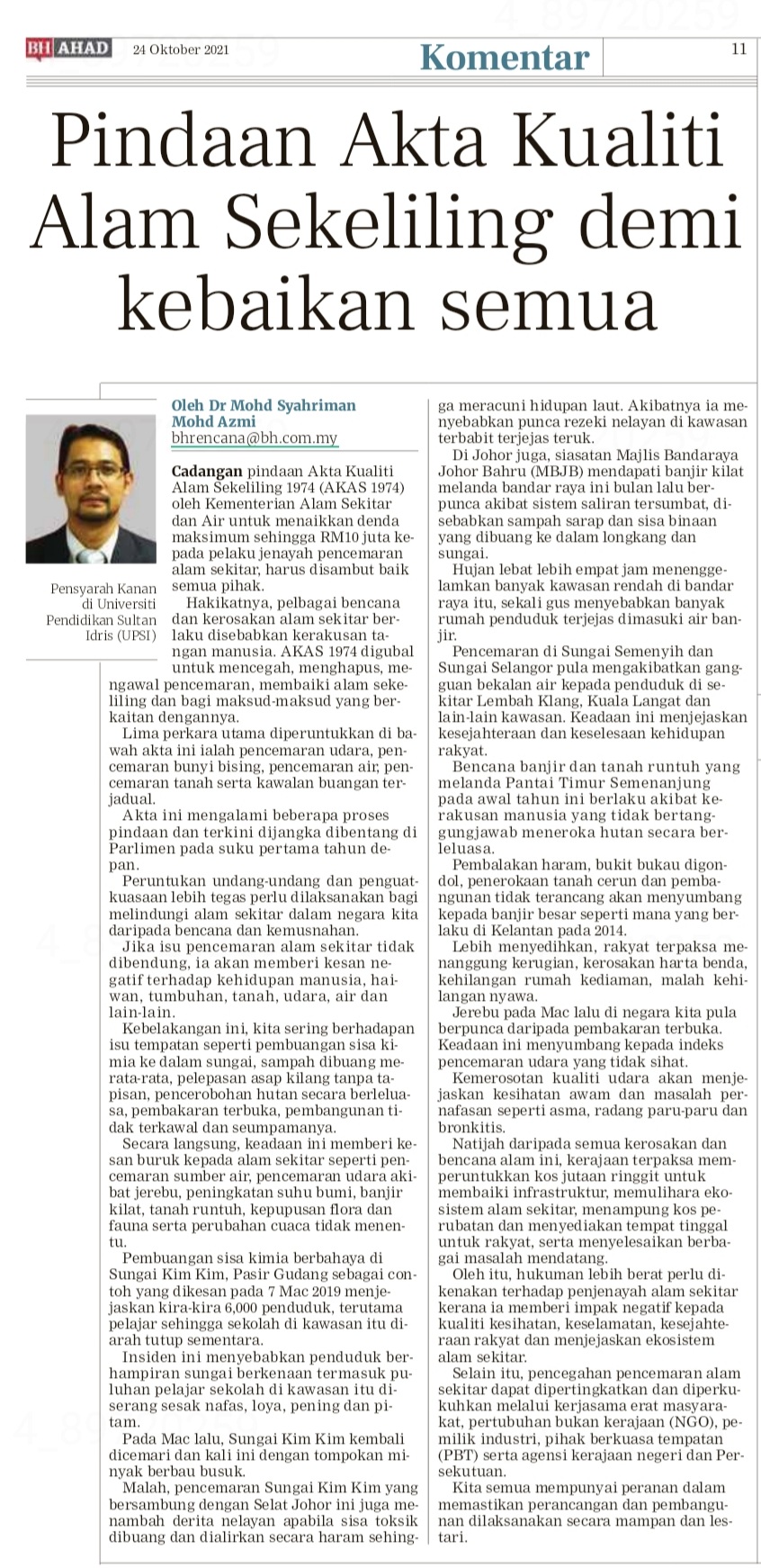 BH AHAD 24 Oktober 2021

Komentar

11

Pindaan Akta Kualiti Alam Sekeliling demi kebaikan semua

Pensyarah Kanan di Universiti Pendidikan Sultan Idris (UPSI)

Oleh Dr Mohd Syahriman Mohd Azmi
bhrencana@bh.com.my

Cadangan pindaan Akta Kualiti Alam Sekeliling 1974 (AKAS 1974) oleh Kementerian Alam Sekitar dan Air untuk menaikkan denda maksimum sehingga RM10 juta kepada pelaku jenayah pencemaran alam sekitar, harus disambut baik semua pihak.

Hakikatnya, pelbagai bencana dan kerosakan alam sekitar berlaku disebabkan kerakusan tangan manusia. AKAS 1974 digubal untuk mencegah, menghapus, mengawal pencemaran, membaiki alam sekeliling dan bagi maksud-maksud yang berkaitan dengannya.

Lima perkara utama diperuntukkan di bawah akta ini ialah pencemaran udara, pencemaran bunyi bising, pencemaran air, pencemaran tanah serta kawalan buangan terjadual.

Akta ini mengalami beberapa proses pindaan dan terkini dijangka dibentang di Parlimen pada suku pertama tahun depan.

Peruntukan undang-undang dan penguatkuasaan lebih tegas perlu dilaksanakan bagi melindungi alam sekitar dalam negara kita daripada bencana dan kemusnahan.

Jika isu pencemaran alam sekitar tidak dibendung, ia akan memberi kesan negatif terhadap kehidupan manusia, haiwan, tumbuhan, tanah, udara, air dan lain-lain.

Kebelakangan ini, kita sering berhadapan isu tempatan seperti pembuangan sisa kimia ke dalam sungai, sampah dibuang merata-rata, pelepasan asap kilang tanpa tapisan, pencerobohan hutan secara berleluasa, pembakaran terbuka, pembangunan tidak terkawal dan seumpamanya.

Secara langsung, keadaan ini memberi kesan buruk kepada alam sekitar seperti pencemaran sumber air, pencemaran udara akibat jerebu, peningkatan suhu bumi, banjir kilat, tanah runtuh, kepupusan flora dan fauna serta perubahan cuaca tidak menentu.

Pembuangan sisa kimia berbahaya di Sungai Kim Kim, Pasir Gudang sebagai contoh yang dikesan pada 7 Mac 2019 menjejaskan kira-kira 6,000 penduduk, terutama pelajar sehingga sekolah di kawasan itu diarah tutup sementara.

Insiden ini menyebabkan penduduk berhampiran sungai berkenaan termasuk puluhan pelajar sekolah di kawasan itu diserang sesak nafas, loya, pening dan pitam.

Pada Mac lalu, Sungai Kim Kim kembali dicemari dan kali ini dengan tompokan minyak berbau busuk.

Malah, pencemaran Sungai Kim Kim yang bersambung dengan Selat Johor ini juga menambah derita nelayan apabila sisa toksik dibuang dan dialirkan secara haram sehingga meracuni hidupan laut. Akibatnya ia menyebabkan punca rezeki nelayan di kawasan terbabit terjejas teruk.

Di Johor juga, siasatan Majlis Bandaraya Johor Bahru (MBJB) mendapati banjir kilat melanda bandar raya ini bulan lalu berpunca akibat sistem saliran tersumbat, disebabkan sampah sarap dan sisa binaan yang dibuang ke dalam longkang dan sungai.

Hujan lebat lebih empat jam menenggelamkan banyak kawasan rendah di bandar raya itu, sekali gus menyebabkan banyak rumah penduduk terjejas dimasuki air banjir.

Pencemaran di Sungai Semenyih dan Sungai Selangor pula mengakibatkan gangguan bekalan air kepada penduduk di sekitar Lembah Klang, Kuala Langat dan lain-lain kawasan. Keadaan ini menjejaskan kesejahteraan dan keselesaan kehidupan rakyat.

Bencana banjir dan tanah runtuh yang melanda Pantai Timur Semenanjung pada awal tahun ini berlaku akibat kerakusan manusia yang tidak bertanggungjawab meneroka hutan secara berleluasa.

Pembalakan haram, bukit bukau digondol, penerokaan tanah cerun dan pembangunan tidak terancang akan menyumbang kepada banjir besar seperti mana yang berlaku di Kelantan pada 2014.

Lebih menyedihkan, rakyat terpaksa menanggung kerugian, kerosakan harta benda, kehilangan rumah kediaman, malah kehilangan nyawa.

Jerebu pada Mac lalu di negara kita pula berpunca daripada pembakaran terbuka. Keadaan ini menyumbang kepada indeks pencemaran udara yang tidak sihat.

Kemerosotan kualiti udara akan menjejaskan kesihatan awam dan masalah pernafasan seperti asma, radang paru-paru dan bronkitis.

Natijah daripada semua kerosakan dan bencana alam ini, kerajaan terpaksa memperuntukkan kos jutaan ringgit untuk membaiki infrastruktur, memulihara ekosistem alam sekitar, menampung kos perubatan dan menyediakan tempat tinggal untuk rakyat, serta menyelesaikan berbagai masalah mendatang.

Oleh itu, hukuman lebih berat perlu dikenakan terhadap penjenayah alam sekitar kerana ia memberi impak negatif kepada kualiti kesihatan, keselamatan, kesejahteraan rakyat dan menjejaskan ekosistem alam sekitar.

Selain itu, pencegahan pencemaran alam sekitar dapat dipertingkatkan dan diperkukuhkan melalui kerjasama erat masyarakat, pertubuhan bukan kerajaan (NGO), pemilik industri, pihak berkuasa tempatan (PBT) serta agensi kerajaan negeri dan Persekutuan.

Kita semua mempunyai peranan dalam memastikan perancangan dan pembangunan dilaksanakan secara mampan dan lestari.